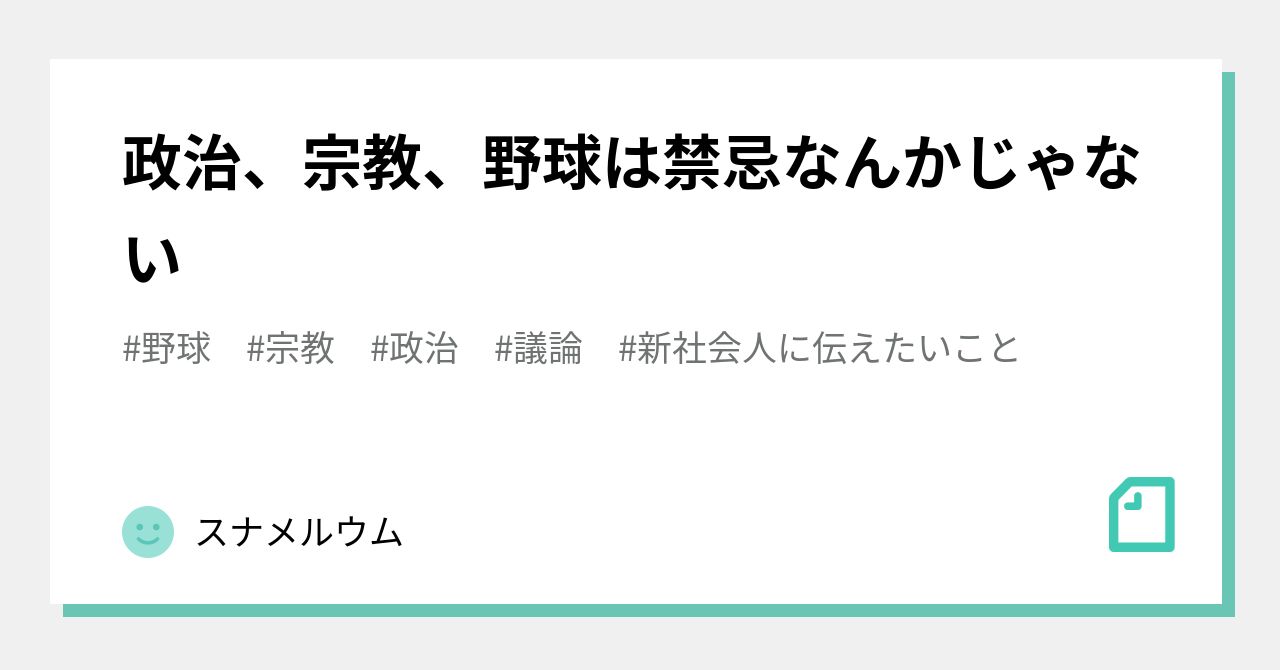 政治、宗教、野球は禁忌なんかじゃない

#野球　#宗教　#政治　#議論　#新社会人に伝えたいこと

スナメルウム